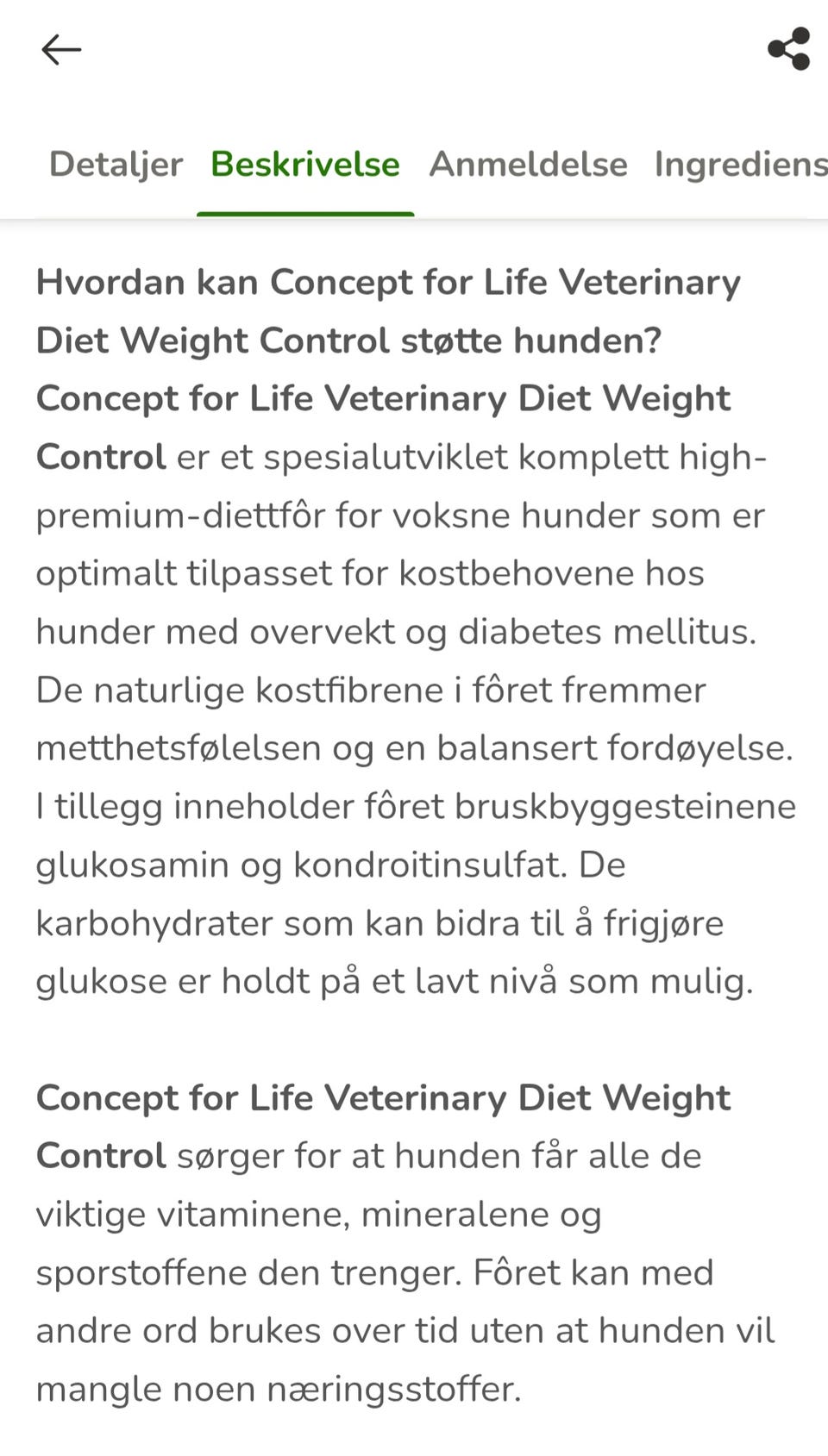 Detaljer Beskrivelse Anmeldelse Ingrediens

Hvordan kan Concept for Life Veterinary Diet Weight Control støtte hunden?
Concept for Life Veterinary Diet Weight Control er et spesialutviklet komplett high-premium-diettfôr for voksne hunder som er optimalt tilpasset for kostbehovene hos hunder med overvekt og diabetes mellitus. De naturlige kostfibrene i fôret fremmer metthetsfølelsen og en balansert fordøyelse. I tillegg inneholder fôret bruskbyggesteinene glukosamin og kondroitinsulfat. De karbohydrater som kan bidra til å frigjøre glukose er holdt på et lavt nivå som mulig.

Concept for Life Veterinary Diet Weight Control sørger for at hunden får alle de viktige vitaminene, mineralene og sporstoffene den trenger. Fôret kan med andre ord brukes over tid uten at hunden vil mangle noen næringsstoffer.